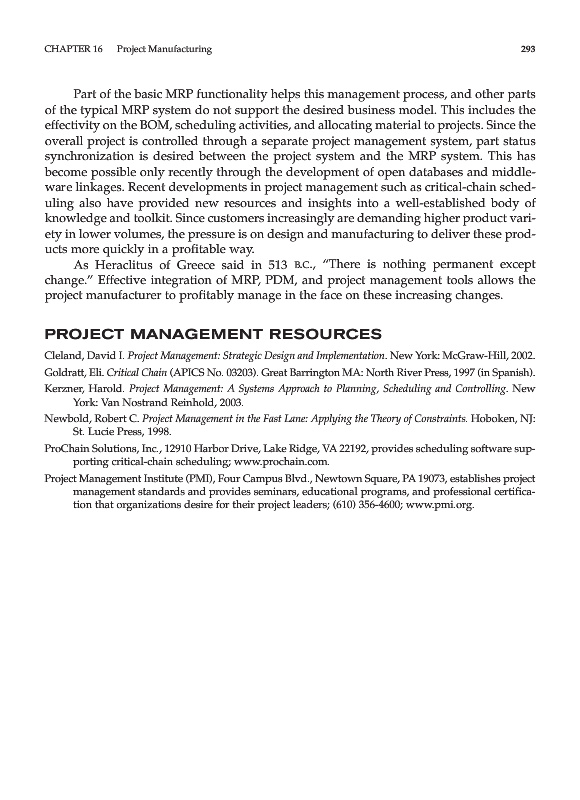 CHAPTER 16 Project Manufacturing 293

Part of the basic MRP functionality helps this management process, and other parts of the typical MRP system do not support the desired business model. This includes the effectivity on the BOM, scheduling activities, and allocating material to projects. Since the overall project is controlled through a separate project management system, part status synchronization is desired between the project system and the MRP system. This has become possible only recently through the development of open databases and middleware linkages. Recent developments in project management such as critical-chain scheduling also have provided new resources and insights into a well-established body of knowledge and toolkit. Since customers increasingly are demanding higher product variety in lower volumes, the pressure is on design and manufacturing to deliver these products more quickly in a profitable way.

As Heraclitus of Greece said in 513 B.C., "There is nothing permanent except change." Effective integration of MRP, PDM, and project management tools allows the project manufacturer to profitably manage in the face on these increasing changes.

PROJECT MANAGEMENT RESOURCES

Cleland, David I. Project Management: Strategic Design and Implementation. New York: McGraw-Hill, 2002.

Goldratt, Eli. Critical Chain (APICS No. 03203). Great Barrington MA: North River Press, 1997 (in Spanish).

Kerzner, Harold. Project Management: A Systems Approach to Planning, Scheduling and Controlling. New York: Van Nostrand Reinhold, 2003.

Newbold, Robert C. Project Management in the Fast Lane: Applying the Theory of Constraints. Hoboken, NJ: St. Lucie Press, 1998.

ProChain Solutions, Inc., 12910 Harbor Drive, Lake Ridge, VA 22192, provides scheduling software supporting critical-chain scheduling; www.prochain.com.

Project Management Institute (PMI), Four Campus Blvd., Newtown Square, PA 19073, establishes project management standards and provides seminars, educational programs, and professional certification that organizations desire for their project leaders; (610) 356-4600; www.pmi.org.